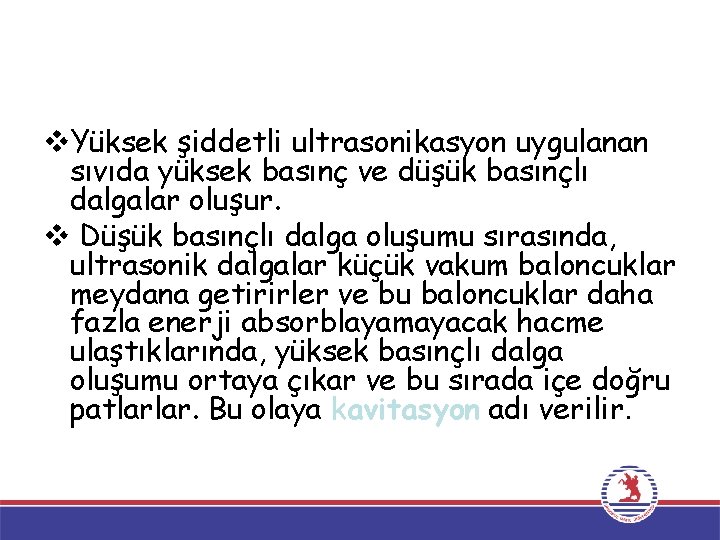 ❖Yüksek şiddetli ultrasonikasyon uygulanan sıvıda yüksek basınç ve düşük basınçlı dalgalar oluşur.

❖ Düşük basınçlı dalga oluşumu sırasında, ultrasonik dalgalar küçük vakum baloncuklar meydana getirirler ve bu baloncuklar daha fazla enerji absorblayamayacak hacme ulaştıklarında, yüksek basınçlı dalga oluşumu ortaya çıkar ve bu sırada içe doğru patlarlar. Bu olaya kavitasyon adı verilir.